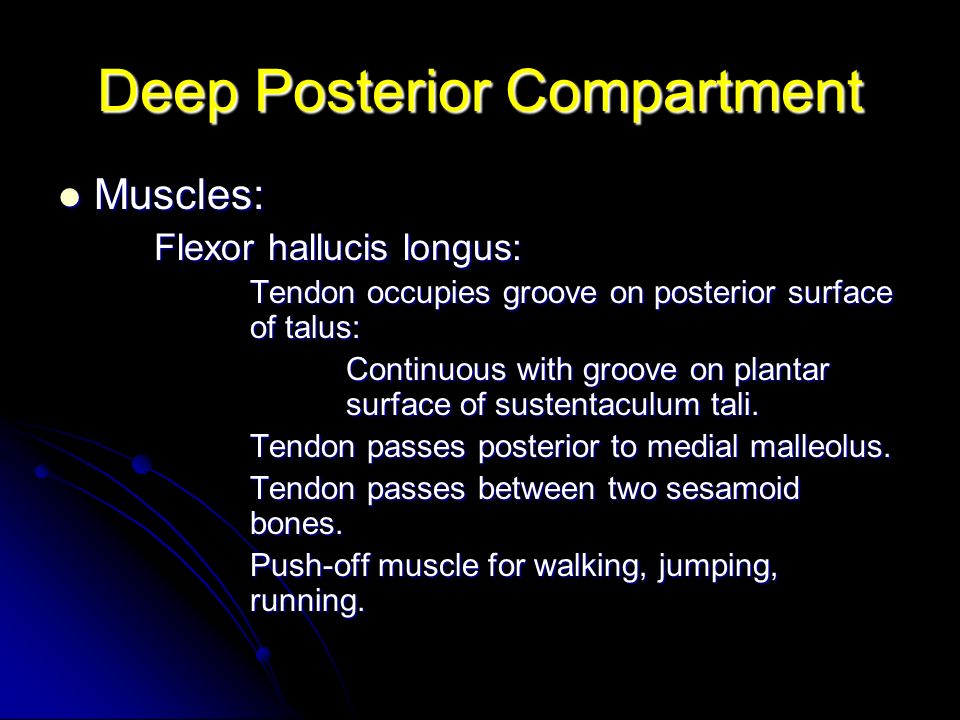 Deep Posterior Compartment

Muscles:

Flexor hallucis longus:

Tendon occupies groove on posterior surface of talus:

Continuous with groove on plantar surface of sustentaculum tali.

Tendon passes posterior to medial malleolus.

Tendon passes between two sesamoid bones.

Push-off muscle for walking, jumping, running.